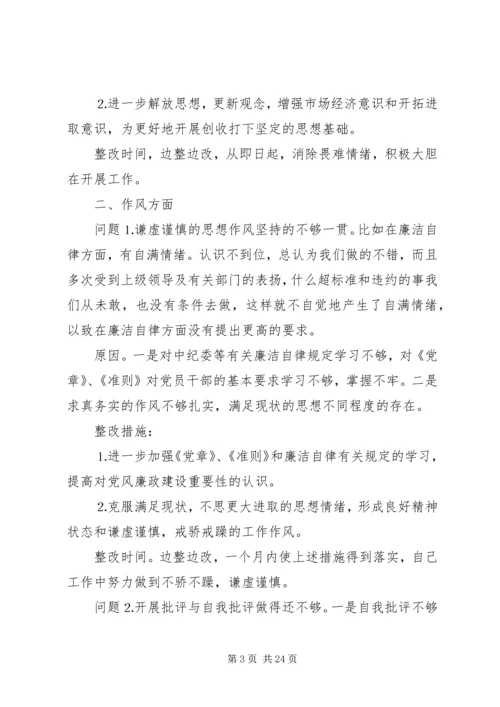 2.进一步解放思想，更新观念，增强市场经济意识和开拓进取意识，为更好地开展创收打下坚定的思想基础。

整改时间，边整边改，从即日起，消除畏难情绪，积极大胆在开展工作。

二、作风方面

问题 1.谦虚谨慎的思想作风坚持的不够一贯。比如在廉洁自律方面，有自满情绪。认识不到位，总认为我们做的不错，而且多次受到上级领导及有关部门的表扬，什么超标准和违约的事我们从未敢，也没有条件去做，这样就不自觉地产生了自满情绪，以致在廉洁自律方面没有提出更高的要求。

原因。一是对中纪委等有关廉洁自律规定学习不够，对《党章》、《准则》对党员干部的基本要求学习不够，掌握不牢。二是求真务实的作风不够扎实，满足现状的思想不同程度的存在。

整改措施：

1.进一步加强《党章》、《准则》和廉洁自律有关规定的学习，提高对党风廉政建设重要性的认识。

2.克服满足现状，不思更大进取的思想情绪，形成良好精神状态和谦虚谨慎，戒骄戒躁的工作作风。

整改时间。边整边改，一个月内使上述措施得到落实，自己工作中努力做到不骄不躁，谦虚谨慎。

问题 2.开展批评与自我批评做得还不够。一是自我批评不够

第 3 页 共 24 页